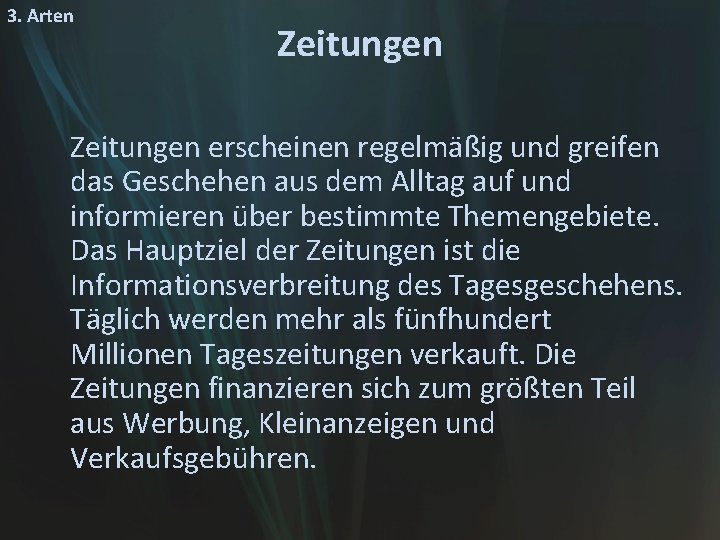 3. Arten

Zeitungen

Zeitungen erscheinen regelmäßig und greifen das Geschehen aus dem Alltag auf und informieren über bestimmte Themengebiete. Das Hauptziel der Zeitungen ist die Informationsverbreitung des Tagesgeschehens. Täglich werden mehr als fünfhundert Millionen Tageszeitungen verkauft. Die Zeitungen finanzieren sich zum größten Teil aus Werbung, Kleinanzeigen und Verkaufsgebühren.